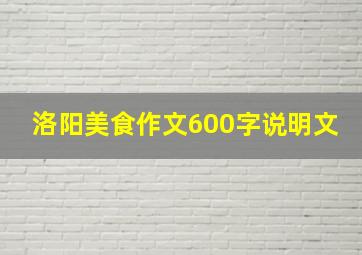 洛阳美食作文600字说明文